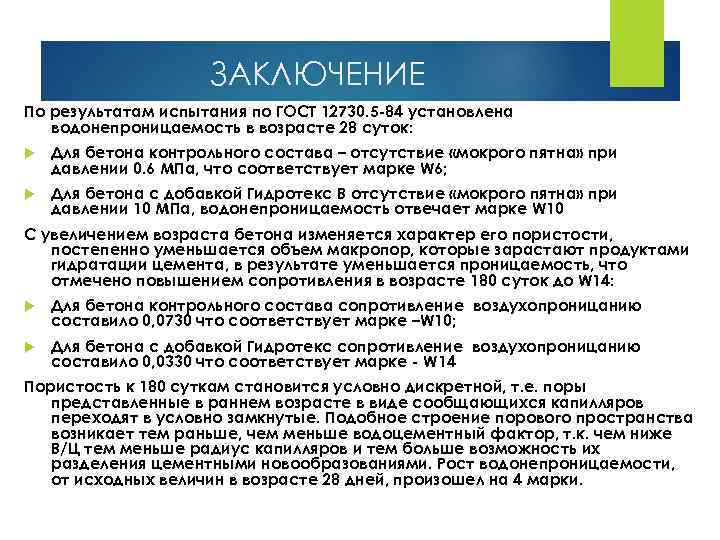 ЗАКЛЮЧЕНИЕ

По результатам испытания по ГОСТ 12730.5-84 установлена водонепроницаемость в возрасте 28 суток:

Для бетона контрольного состава – отсутствие «мокрого пятна» при давлении 0.6 МПа, что соответствует марке W6;

Для бетона с добавкой Гидротекс В отсутствие «мокрого пятна» при давлении 10 МПа, водонепроницаемость отвечает марке W10

С увеличением возраста бетона изменяется характер его пористости, постепенно уменьшается объем макропор, которые зарастают продуктами гидратации цемента, в результате уменьшается проницаемость, что отмечено повышением сопротивления в возрасте 180 суток до W14:

Для бетона контрольного состава сопротивление воздухопроницанию составило 0,0730 что соответствует марке –W10;

Для бетона с добавкой Гидротекс сопротивление воздухопроницанию составило 0,0330 что соответствует марке - W14

Пористость к 180 суткам становится условно дискретной, т.е. поры представленные в раннем возрасте в виде сообщающихся капилляров переходят в условно замкнутые. Подобное строение порового пространства возникает тем раньше, чем меньше водоцементный фактор, т.к. чем ниже В/Ц тем меньше радиус капилляров и тем больше возможность их разделения цементными новообразованиями. Рост водонепроницаемости, от исходных величин в возрасте 28 дней, произошел на 4 марки.